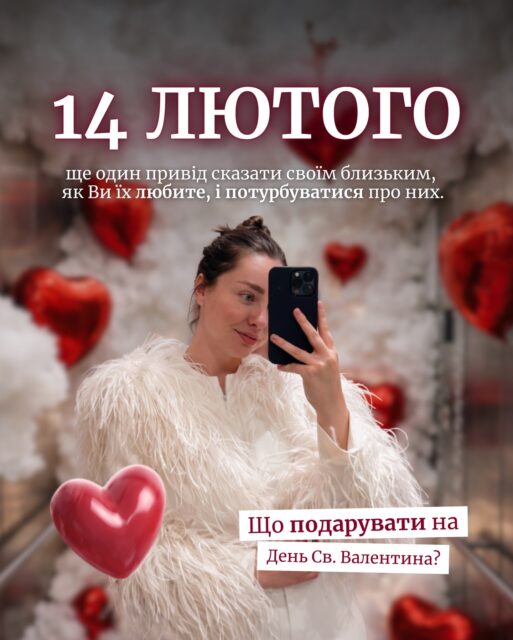 14 ЛЮТОГО

ще один привід сказати своїм близьким, як Ви їх любите, і потурбуватися про них.

Що подарувати на День Св. Валентина?